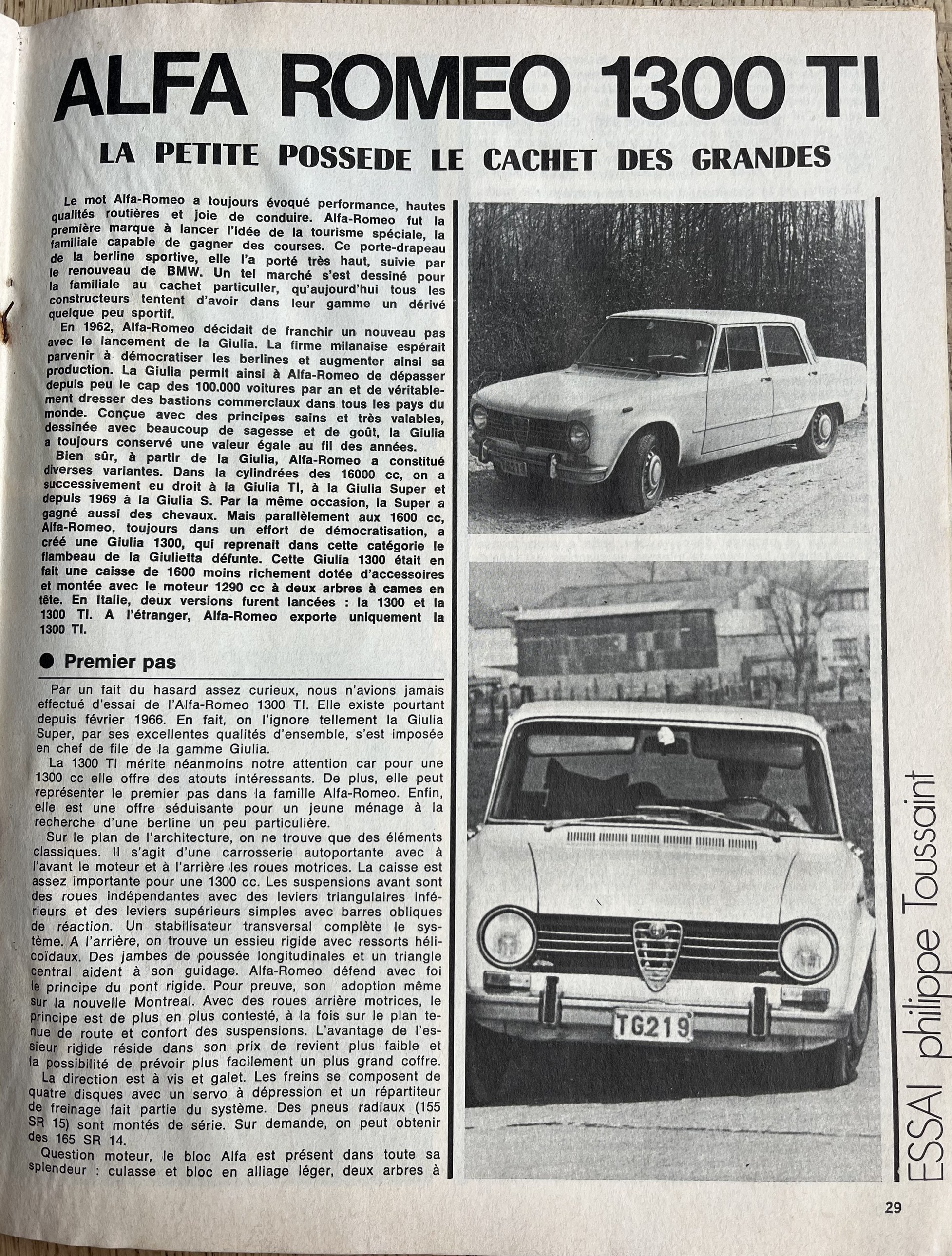 ALFA ROMEO 1300 TI

LA PETITE POSSEDE LE CACHET DES GRANDES

Le mot Alfa-Romeo a toujours évoqué performance, hautes qualités routières et joie de conduire. Alfa-Romeo fut la première marque à lancer l'idée de la tourisme spéciale, la familiale capable de gagner des courses. Ce porte-drapeau de la berline sportive, elle l'a porté très haut, suivie par le renouveau de BMW. Un tel marché s'est dessiné pour la familiale au cachet particulier, qu'aujourd'hui tous les constructeurs tentent d'avoir dans leur gamme un dérivé quelque peu sportif.

En 1962, Alfa-Romeo décidait de franchir un nouveau pas avec le lancement de la Giulia. La firme milanaise espérait parvenir à démocratiser les berlines et augmenter ainsi sa production. La Giulia permit ainsi à Alfa-Romeo de dépasser depuis peu le cap des 100.000 voitures par an et de véritablement dresser des bastions commerciaux dans tous les pays du monde. Conçue avec des principes sains et très valables, dessinée avec beaucoup de sagesse et de goût, la Giulia a toujours conservé une valeur égale au fil des années.

Bien sûr, à partir de la Giulia, Alfa-Romeo a constitué diverses variantes. Dans la cylindrées des 16000 cc, on a successivement eu droit à la Giulia TI, à la Giulia Super et depuis 1969 à la Giulia S. Par la même occasion, la Super a gagné aussi des chevaux. Mais parallèlement aux 1600 cc, Alfa-Romeo, toujours dans un effort de démocratisation, a créé une Giulia 1300, qui reprenait dans cette catégorie le flambeau de la Giulietta défunte. Cette Giulia 1300 était en fait une caisse de 1600 moins richement dotée d'accessoires et montée avec le moteur 1290 cc à deux arbres à cames en tête. En Italie, deux versions furent lancées : la 1300 et la 1300 TI. A l'étranger, Alfa-Romeo exporte uniquement la 1300 TI.

● Premier pas

Par un fait du hasard assez curieux, nous n'avions jamais effectué d'essai de l'Alfa-Romeo 1300 TI. Elle existe pourtant depuis février 1966. En fait, on l'ignore tellement la Giulia Super, par ses excellentes qualités d'ensemble, s'est imposée en chef de file de la gamme Giulia.

La 1300 TI mérite néanmoins notre attention car pour une 1300 cc elle offre des atouts intéressants. De plus, elle peut représenter le premier pas dans la famille Alfa-Romeo. Enfin, elle est une offre séduisante pour un jeune ménage à la recherche d'une berline un peu particulière.

Sur le plan de l'architecture, on ne trouve que des éléments classiques. Il s'agit d'une carrosserie autoportante avec à l'avant le moteur et à l'arrière les roues motrices. La caisse est assez importante pour une 1300 cc. Les suspensions avant sont des roues indépendantes avec des leviers triangulaires inférieurs et des leviers supérieurs simples avec barres obliques de réaction. Un stabilisateur transversal complète le système. A l'arrière, on trouve un essieu rigide avec ressorts hélicoïdaux. Des jambes de poussée longitudinales et un triangle central aident à son guidage. Alfa-Romeo défend avec foi le principe du pont rigide. Pour preuve, son adoption même sur la nouvelle Montreal. Avec des roues arrière motrices, le principe est de plus en plus contesté, à la fois sur le plan tenue de route et confort des suspensions. L'avantage de l'essieur rigide réside dans son prix de revient plus faible et la possibilité de prévoir plus facilement un plus grand coffre.

La direction est à vis et galet. Les freins se composent de quatre disques avec un servo à dépression et un répartiteur de freinage fait partie du système. Des pneus radiaux (155 SR 15) sont montés de série. Sur demande, on peut obtenir des 165 SR 14.

Question moteur, le bloc Alfa est présent dans toute sa splendeur : culasse et bloc en alliage léger, deux arbres à

TG219

ESSAI philippe Toussaint

29